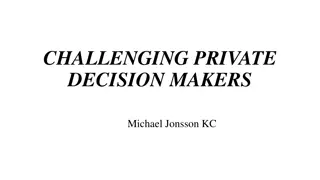 CHALLENGING PRIVATE DECISION MAKERS

Michael Jonsson KC